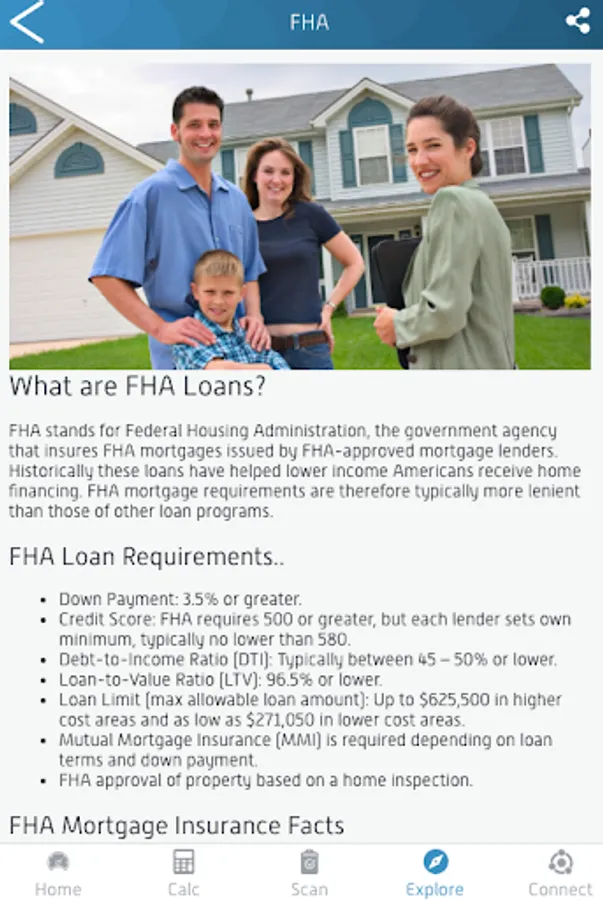 FHA

What are FHA Loans?

FHA stands for Federal Housing Administration, the government agency that insures FHA mortgages issued by FHA-approved mortgage lenders. Historically these loans have helped lower income Americans receive home financing. FHA mortgage requirements are therefore typically more lenient than those of other loan programs.

FHA Loan Requirements..

- Down Payment: 3.5% or greater.
- Credit Score: FHA requires 500 or greater, but each lender sets own minimum, typically no lower than 580.
- Debt-to-Income Ratio (DTI): Typically between 45 – 50% or lower.
- Loan-to-Value Ratio (LTV): 96.5% or lower.
- Loan Limit (max allowable loan amount): Up to $625,500 in higher cost areas and as low as $271,050 in lower cost areas.
- Mutual Mortgage Insurance (MMI) is required depending on loan terms and down payment.
- FHA approval of property based on a home inspection.

FHA Mortgage Insurance Facts

Home
Calc
Scan
Explore
Connect